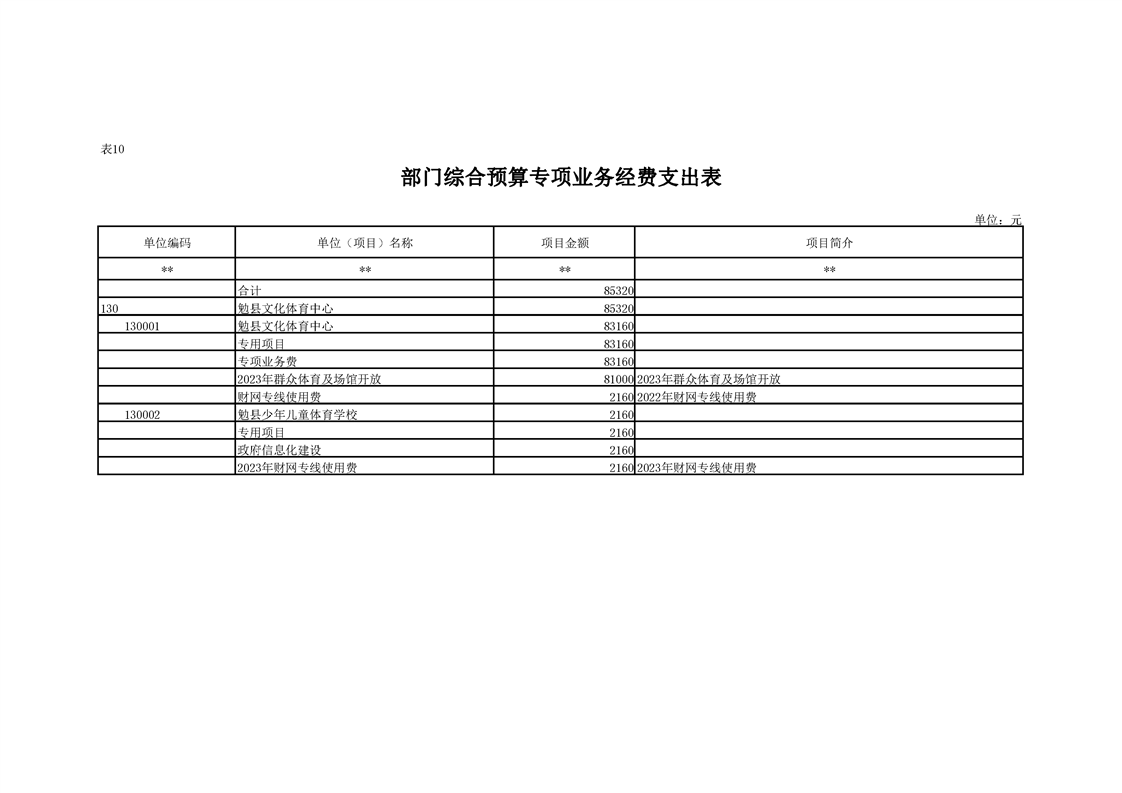 表10

部门综合预算专项业务经费支出表

单位：元

| 单位编码 | 单位（项目）名称 | 项目金额 | 项目简介 |
|---|---|---|---|
| ** | ** | ** | ** |
| | 合计 | 85320 | |
| 130 | 勉县文化体育中心 | 85320 | |
| 130001 | 勉县文化体育中心 | 83160 | |
| | 专用项目 | 83160 | |
| | 专项业务费 | 83160 | |
| | 2023年群众体育及场馆开放 | 81000 | 2023年群众体育及场馆开放 |
| | 财网专线使用费 | 2160 | 2022年财网专线使用费 |
| 130002 | 勉县少年儿童体育学校 | 2160 | |
| | 专用项目 | 2160 | |
| | 政府信息化建设 | 2160 | |
| | 2023年财网专线使用费 | 2160 | 2023年财网专线使用费 |